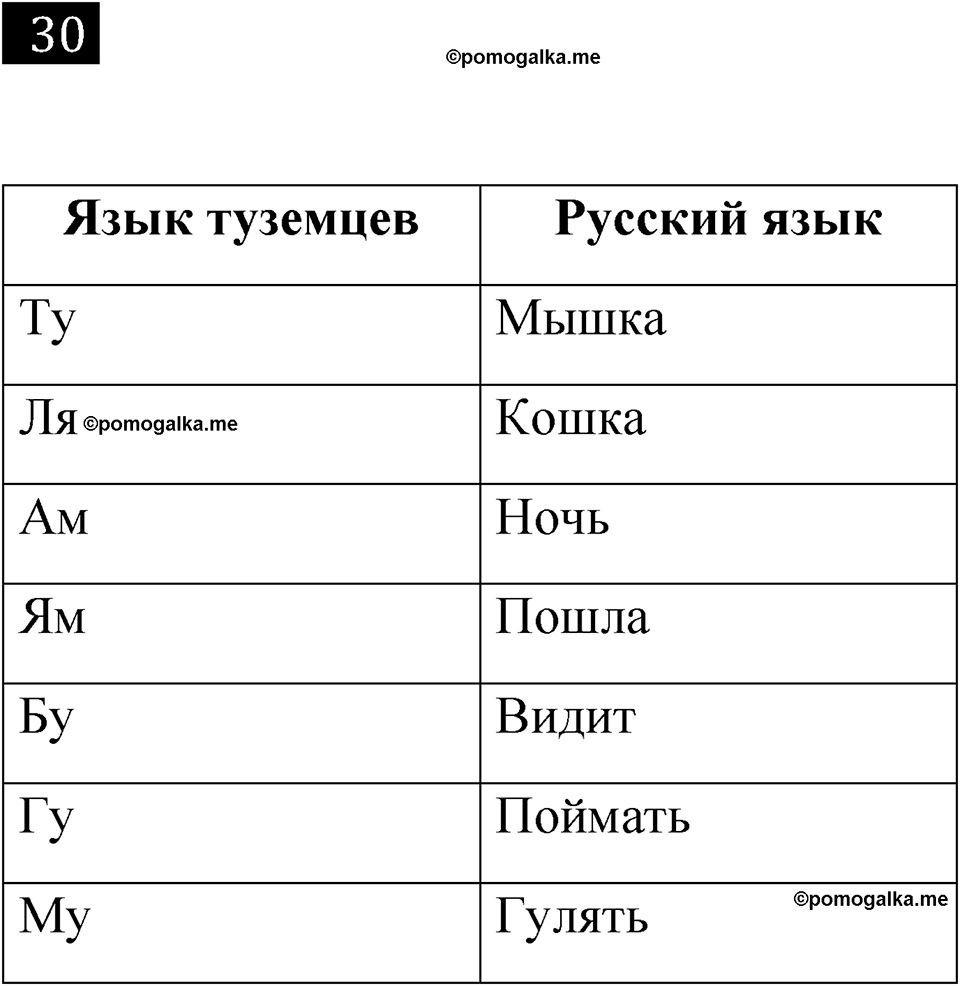 30

©pomogalka.me

| Язык туземцев | Русский язык |
|---|---|
| Ту | Мышка |
| Ля ©pomogalka.me | Кошка |
| Ам | Ночь |
| Ям | Пошла |
| Бу | Видит |
| Гу | Поймать |
| Му | Гулять ©pomogalka.me |